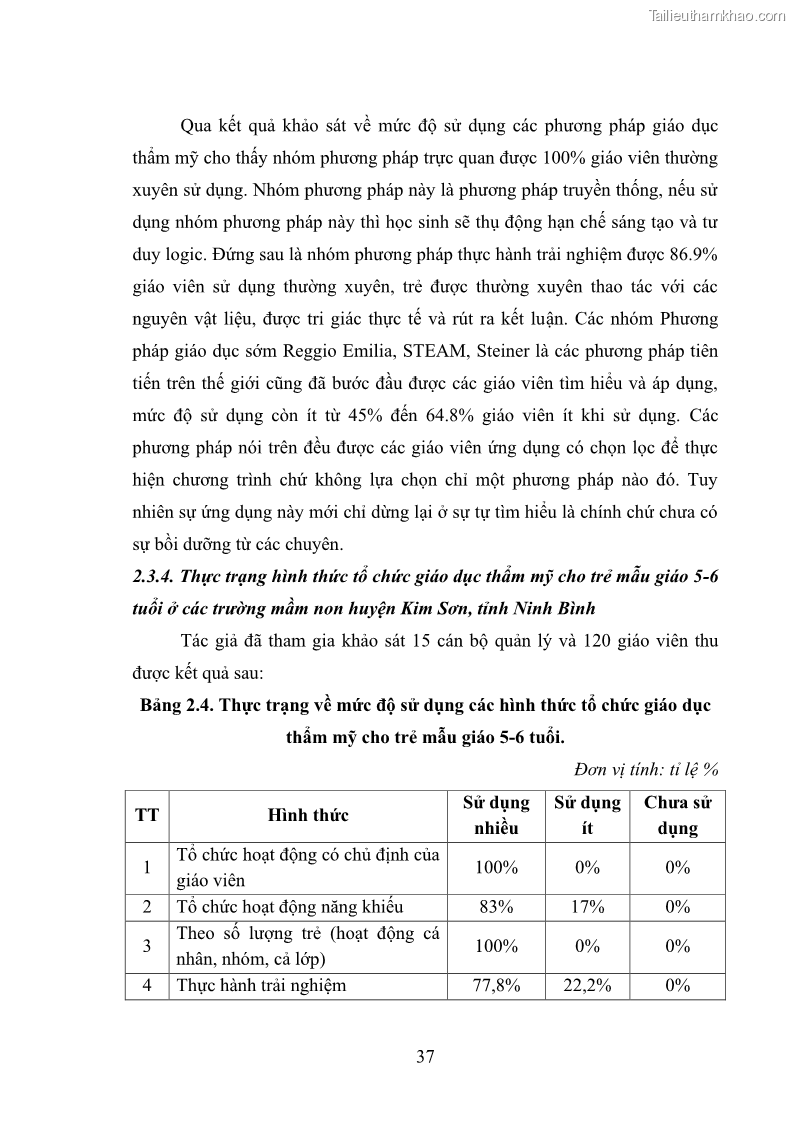 Tailieuthamkhao.com

Qua kết quả khảo sát về mức độ sử dụng các phương pháp giáo dục thẩm mỹ cho thấy nhóm phương pháp trực quan được 100% giáo viên thường xuyên sử dụng. Nhóm phương pháp này là phương pháp truyền thống, nếu sử dụng nhóm phương pháp này thì học sinh sẽ thụ động hạn chế sáng tạo và tư duy logic. Đứng sau là nhóm phương pháp thực hành trải nghiệm được 86.9% giáo viên sử dụng thường xuyên, trẻ được thường xuyên thao tác với các nguyên vật liệu, được tri giác thực tế và rút ra kết luận. Các nhóm Phương pháp giáo dục sớm Reggio Emilia, STEAM, Steiner là các phương pháp tiên tiến trên thế giới cũng đã bước đầu được các giáo viên tìm hiểu và áp dụng, mức độ sử dụng còn ít từ 45% đến 64.8% giáo viên ít khi sử dụng. Các phương pháp nói trên đều được các giáo viên ứng dụng có chọn lọc để thực hiện chương trình chứ không lựa chọn chỉ một phương pháp nào đó. Tuy nhiên sự ứng dụng này mới chỉ dừng lại ở sự tự tìm hiểu là chính chứ chưa có sự bồi dưỡng từ các chuyên.

2.3.4. Thực trạng hình thức tổ chức giáo dục thẩm mỹ cho trẻ mẫu giáo 5-6 tuổi ở các trường mầm non huyện Kim Sơn, tỉnh Ninh Bình

Tác giả đã tham gia khảo sát 15 cán bộ quản lý và 120 giáo viên thu được kết quả sau:

Bảng 2.4. Thực trạng về mức độ sử dụng các hình thức tổ chức giáo dục thẩm mỹ cho trẻ mẫu giáo 5-6 tuổi.

Đơn vị tính: tỉ lệ %

| TT | Hình thức | Sử dụng nhiều | Sử dụng ít | Chưa sử dụng |
|---|---|---|---|---|
| 1 | Tổ chức hoạt động có chủ định của giáo viên | 100% | 0% | 0% |
| 2 | Tổ chức hoạt động năng khiếu | 83% | 17% | 0% |
| 3 | Theo số lượng trẻ (hoạt động cá nhân, nhóm, cả lớp) | 100% | 0% | 0% |
| 4 | Thực hành trải nghiệm | 77,8% | 22,2% | 0% |

37